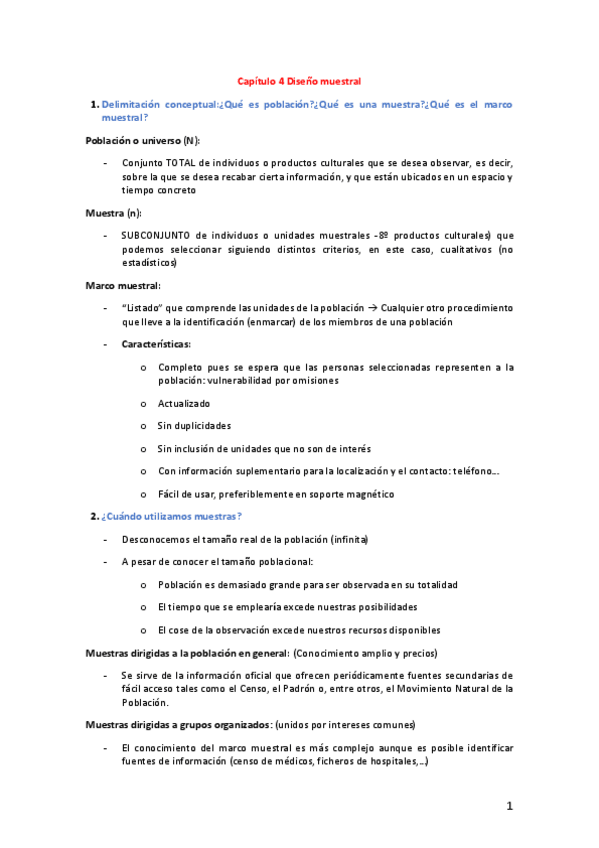 Capítulo 4 Diseño muestral

1. Delimitación conceptual:¿Qué es población?¿Qué es una muestra?¿Qué es el marco muestral?

Población o universo (N):

- Conjunto TOTAL de individuos o productos culturales que se desea observar, es decir, sobre la que se desea recabar cierta información, y que están ubicados en un espacio y tiempo concreto

Muestra (n):

- SUBCONJUNTO de individuos o unidades muestrales -8º productos culturales) que podemos seleccionar siguiendo distintos criterios, en este caso, cualitativos (no estadísticos)

Marco muestral:

- "Listado" que comprende las unidades de la población → Cualquier otro procedimiento que lleve a la identificación (enmarcar) de los miembros de una población

- Características:

o Completo pues se espera que las personas seleccionadas representen a la población: vulnerabilidad por omisiones

o Actualizado

o Sin duplicidades

o Sin inclusión de unidades que no son de interés

o Con información suplementario para la localización y el contacto: teléfono…

o Fácil de usar, preferiblemente en soporte magnético

2. ¿Cuándo utilizamos muestras?

- Desconocemos el tamaño real de la población (infinita)

- A pesar de conocer el tamaño poblacional:

o Población es demasiado grande para ser observada en su totalidad

o El tiempo que se emplearía excede nuestras posibilidades

o El cose de la observación excede nuestros recursos disponibles

Muestras dirigidas a la población en general: (Conocimiento amplio y precios)

- Se sirve de la información oficial que ofrecen periódicamente fuentes secundarias de fácil acceso tales como el Censo, el Padrón o, entre otros, el Movimiento Natural de la Población.

Muestras dirigidas a grupos organizados: (unidos por intereses comunes)

- El conocimiento del marco muestral es más complejo aunque es posible identificar fuentes de información (censo de médicos, ficheros de hospitales,…)

1